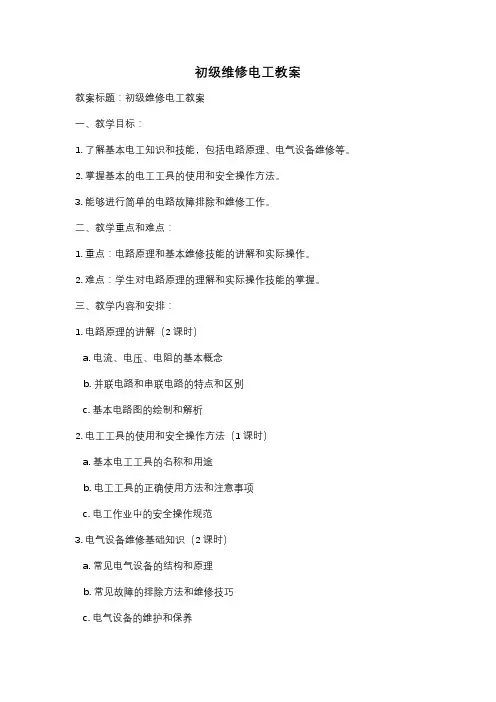 初级维修电工教案

教案标题：初级维修电工教案

一、教学目标：

1. 了解基本电工知识和技能，包括电路原理、电气设备维修等。

2. 掌握基本的电工工具的使用和安全操作方法。

3. 能够进行简单的电路故障排除和维修工作。

二、教学重点和难点：

1. 重点：电路原理和基本维修技能的讲解和实际操作。

2. 难点：学生对电路原理的理解和实际操作技能的掌握。

三、教学内容和安排：

1. 电路原理的讲解（2 课时）

a. 电流、电压、电阻的基本概念

b. 并联电路和串联电路的特点和区别

c. 基本电路图的绘制和解析

2. 电工工具的使用和安全操作方法（1 课时）

a. 基本电工工具的名称和用途

b. 电工工具的正确使用方法和注意事项

c. 电工作业中的安全操作规范

3. 电气设备维修基础知识（2 课时）

a. 常见电气设备的结构和原理

b. 常见故障的排除方法和维修技巧

c. 电气设备的维护和保养